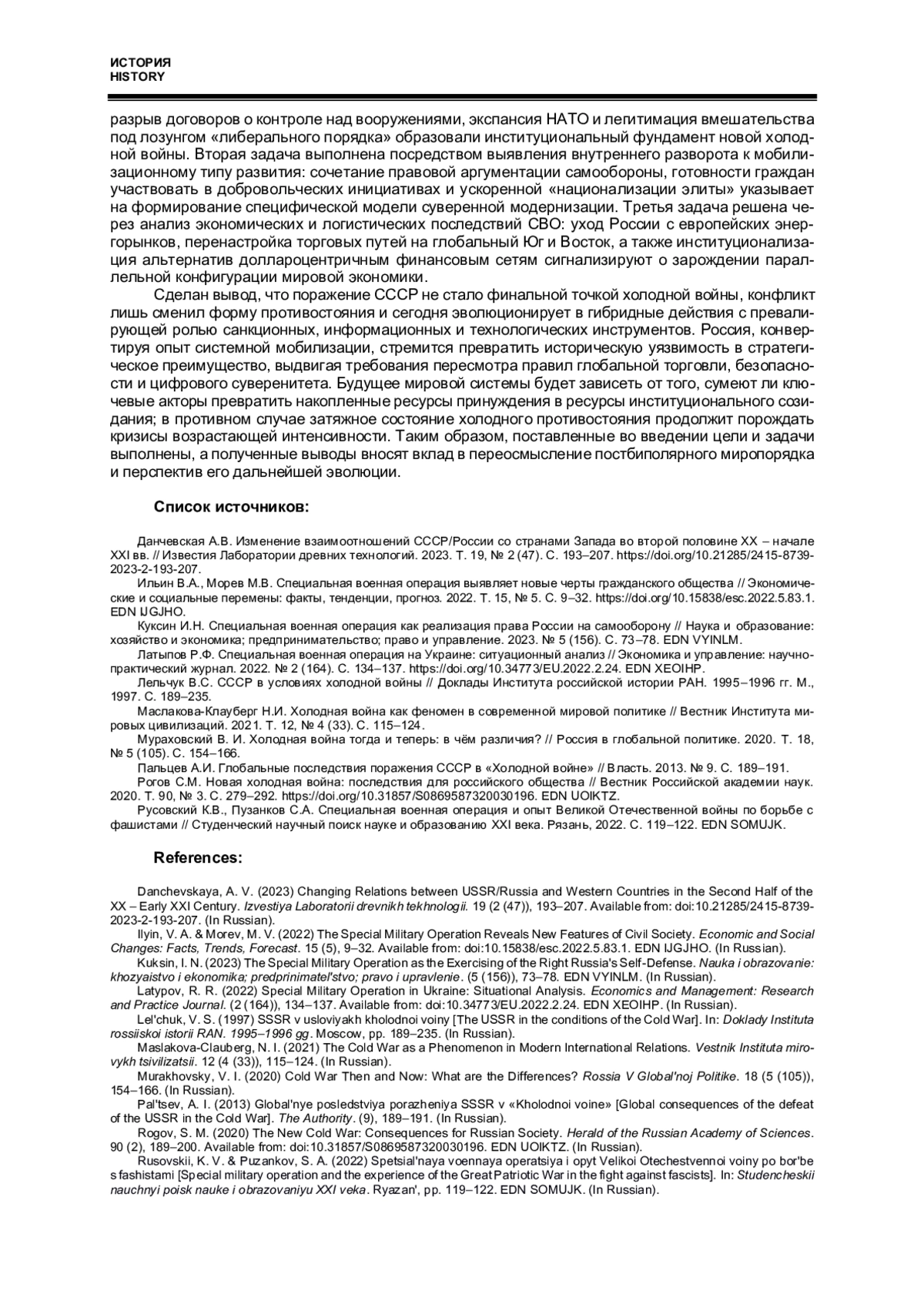 ИСТОРИЯ
HISTORY

разрыв договоров о контроле над вооружениями, экспансия НАТО и легитимация вмешательства под лозунгом «либерального порядка» образовали институциональный фундамент новой холодной войны. Вторая задача выполнена посредством выявления внутреннего разворота к мобилизационному типу развития: сочетание правовой аргументации самообороны, готовности граждан участвовать в добровольческих инициативах и ускоренной «национализации элиты» указывает на формирование специфической модели суверенной модернизации. Третья задача решена через анализ экономических и логистических последствий СВО: уход России с европейских энергорынков, перенастройка торговых путей на глобальный Юг и Восток, а также институционализация альтернатив доллароцентричным финансовым сетям сигнализируют о зарождении параллельной конфигурации мировой экономики.

Сделан вывод, что поражение СССР не стало финальной точкой холодной войны, конфликт лишь сменил форму противостояния и сегодня эволюционирует в гибридные действия с превалирующей ролью санкционных, информационных и технологических инструментов. Россия, конвертируя опыт системной мобилизации, стремится превратить историческую уязвимость в стратегическое преимущество, выдвигая требования пересмотра правил глобальной торговли, безопасности и цифрового суверенитета. Будущее мировой системы будет зависеть от того, сумеют ли ключевые акторы превратить накопленные ресурсы принуждения в ресурсы институционального созидания; в противном случае затяжное состояние холодного противостояния продолжит порождать кризисы возрастающей интенсивности. Таким образом, поставленные во введении цели и задачи выполнены, а полученные выводы вносят вклад в переосмысление постбиполярного миропорядка и перспектив его дальнейшей эволюции.

Список источников:

Данчевская А.В. Изменение взаимоотношений СССР/России со странами Запада во второй половине XX – начале XXI вв. // Известия Лаборатории древних технологий. 2023. Т. 19, № 2 (47). С. 193–207. https://doi.org/10.21285/2415-8739-2023-2-193-207.
Ильин В.А., Морев М.В. Специальная военная операция выявляет новые черты гражданского общества // Экономические и социальные перемены: факты, тенденции, прогноз. 2022. Т. 15, № 5. С. 9–32. https://doi.org/10.15838/esc.2022.5.83.1. EDN IJGJHO.
Куксин И.Н. Специальная военная операция как реализация права России на самооборону // Наука и образование: хозяйство и экономика; предпринимательство; право и управление. 2023. № 5 (156). С. 73–78. EDN VYINLM.
Латыпов Р.Ф. Специальная военная операция на Украине: ситуационный анализ // Экономика и управление: научно-практический журнал. 2022. № 2 (164). С. 134–137. https://doi.org/10.34773/EU.2022.2.24. EDN XEOIHP.
Лельчук В.С. СССР в условиях холодной войны // Доклады Института российской истории РАН. 1995–1996 гг. М., 1997. С. 189–235.
Маслакова-Клауберг Н.И. Холодная война как феномен в современной мировой политике // Вестник Института мировых цивилизаций. 2021. Т. 12, № 4 (33). С. 115–124.
Мураховский В. И. Холодная война тогда и теперь: в чём различия? // Россия в глобальной политике. 2020. Т. 18, № 5 (105). С. 154–166.
Пальцев А.И. Глобальные последствия поражения СССР в «Холодной войне» // Власть. 2013. № 9. С. 189–191.
Рогов С.М. Новая холодная война: последствия для российского общества // Вестник Российской академии наук. 2020. Т. 90, № 3. С. 279–292. https://doi.org/10.31857/S0869587320030196. EDN UOIKTZ.
Русовский К.В., Пузанков С.А. Специальная военная операция и опыт Великой Отечественной войны по борьбе с фашистами // Студенческий научный поиск науке и образованию XXI века. Рязань, 2022. С. 119–122. EDN SOMUJK.

References:

Danchevskaya, A. V. (2023) Changing Relations between USSR/Russia and Western Countries in the Second Half of the XX – Early XXI Century. Izvestiya Laboratorii drevnikh tekhnologii. 19 (2 (47)), 193–207. Available from: doi:10.21285/2415-8739-2023-2-193-207. (In Russian).
Ilyin, V. A. & Morev, M. V. (2022) The Special Military Operation Reveals New Features of Civil Society. Economic and Social Changes: Facts, Trends, Forecast. 15 (5), 9–32. Available from: doi:10.15838/esc.2022.5.83.1. EDN IJGJHO. (In Russian).
Kuksin, I. N. (2023) The Special Military Operation as the Exercising of the Right Russia's Self-Defense. Nauka i obrazovanie: khozyaistvo i ekonomika; predprinimatel'stvo; pravo i upravlenie. (5 (156)), 73–78. EDN VYINLM. (In Russian).
Latypov, R. R. (2022) Special Military Operation in Ukraine: Situational Analysis. Economics and Management: Research and Practice Journal. (2 (164)), 134–137. Available from: doi:10.34773/EU.2022.2.24. EDN XEOIHP. (In Russian).
Lel'chuk, V. S. (1997) SSSR v usloviyakh kholodnoi voiny [The USSR in the conditions of the Cold War]. In: Doklady Instituta rossiiskoi istorii RAN. 1995–1996 gg. Moscow, pp. 189–235. (In Russian).
Maslakova-Clauberg, N. I. (2021) The Cold War as a Phenomenon in Modern International Relations. Vestnik Instituta mirovykh tsivilizatsii. 12 (4 (33)), 115–124. (In Russian).
Murakhovsky, V. I. (2020) Cold War Then and Now: What are the Differences? Rossia V Global'noj Politike. 18 (5 (105)), 154–166. (In Russian).
Pal'tsev, A. I. (2013) Global'nye posledstviya porazheniya SSSR v «Kholodnoi voine» [Global consequences of the defeat of the USSR in the Cold War]. The Authority. (9), 189–191. (In Russian).
Rogov, S. M. (2020) The New Cold War: Consequences for Russian Society. Herald of the Russian Academy of Sciences. 90 (2), 189–200. Available from: doi:10.31857/S0869587320030196. EDN UOIKTZ. (In Russian).
Rusovskii, K. V. & Puzankov, S. A. (2022) Spetsial'naya voennaya operatsiya i opyt Velikoi Otechestvennoi voiny po bor'be s fashistami [Special military operation and the experience of the Great Patriotic War in the fight against fascists]. In: Studencheskii nauchnyi poisk nauke i obrazovaniyu XXI veka. Ryazan', pp. 119–122. EDN SOMUJK. (In Russian).